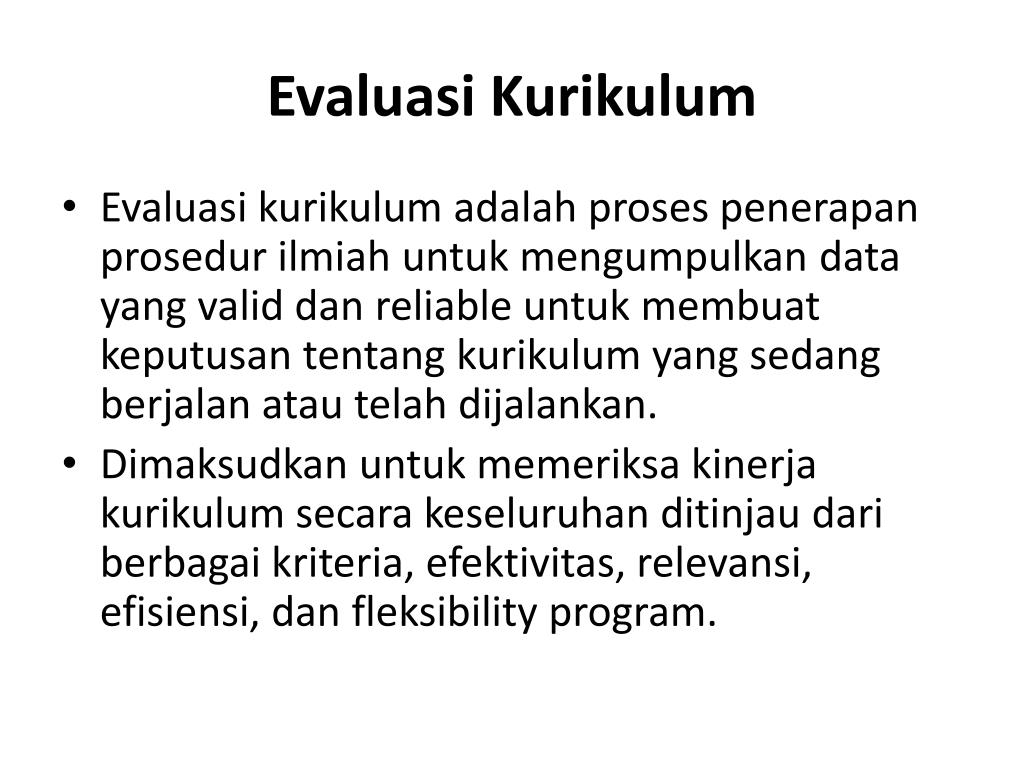 Evaluasi Kurikulum

• Evaluasi kurikulum adalah proses penerapan prosedur ilmiah untuk mengumpulkan data yang valid dan reliable untuk membuat keputusan tentang kurikulum yang sedang berjalan atau telah dijalankan.
• Dimaksudkan untuk memeriksa kinerja kurikulum secara keseluruhan ditinjau dari berbagai kriteria, efektivitas, relevansi, efisiensi, dan fleksibility program.